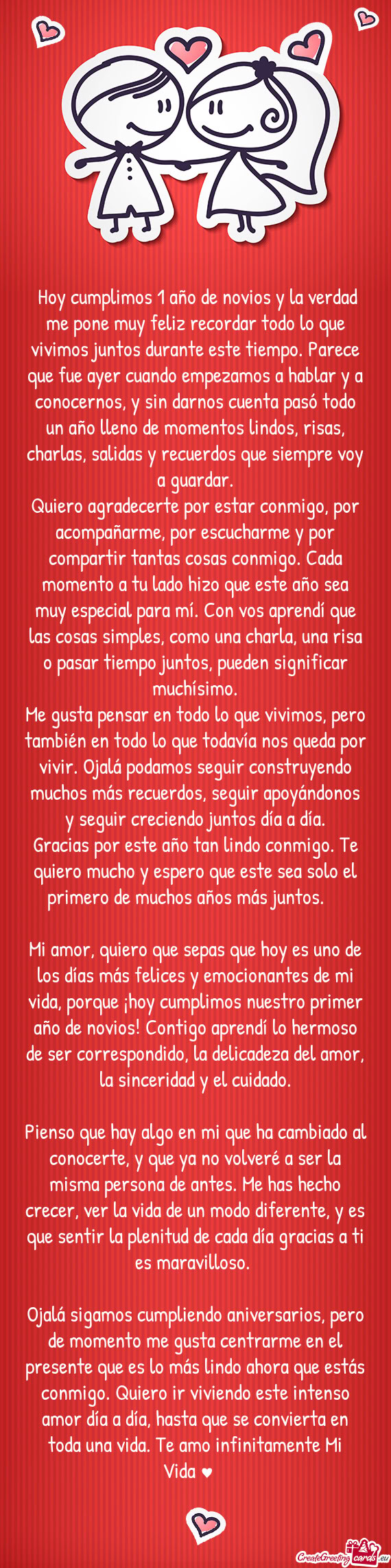 Hoy cumplimos 1 año de novios y la verdad me pone muy feliz recordar todo lo que vivimos juntos durante este tiempo. Parece que fue ayer cuando empezamos a hablar y a conocernos, y sin darnos cuenta pasó todo un año lleno de momentos lindos, risas, charlas, salidas y recuerdos que siempre voy a guardar.
Quiero agradecerte por estar conmigo, por acompañarme, por escucharme y por compartir tantas cosas conmigo. Cada momento a tu lado hizo que este año sea muy especial para mí. Con vos aprendí que las cosas simples, como una charla, una risa o pasar tiempo juntos, pueden significar muchísimo.
Me gusta pensar en todo lo que vivimos, pero también en todo lo que todavía nos queda por vivir. Ojalá podamos seguir construyendo muchos más recuerdos, seguir apoyándonos y seguir creciendo juntos día a día.
Gracias por este año tan lindo conmigo. Te quiero mucho y espero que este sea solo el primero de muchos años más juntos.

Mi amor, quiero que sepas que hoy es uno de los días más felices y emocionantes de mi vida, porque ¡hoy cumplimos nuestro primer año de novios! Contigo aprendí lo hermoso de ser correspondido, la delicadeza del amor, la sinceridad y el cuidado.

Pienso que hay algo en mi que ha cambiado al conocerte, y que ya no volveré a ser la misma persona de antes. Me has hecho crecer, ver la vida de un modo diferente, y es que sentir la plenitud de cada día gracias a ti es maravilloso.

Ojalá sigamos cumpliendo aniversarios, pero de momento me gusta centrarme en el presente que es lo más lindo ahora que estás conmigo. Quiero ir viviendo este intenso amor día a día, hasta que se convierta en toda una vida. Te amo infinitamente Mi Vida ♥

CreateGreetingcards.eu